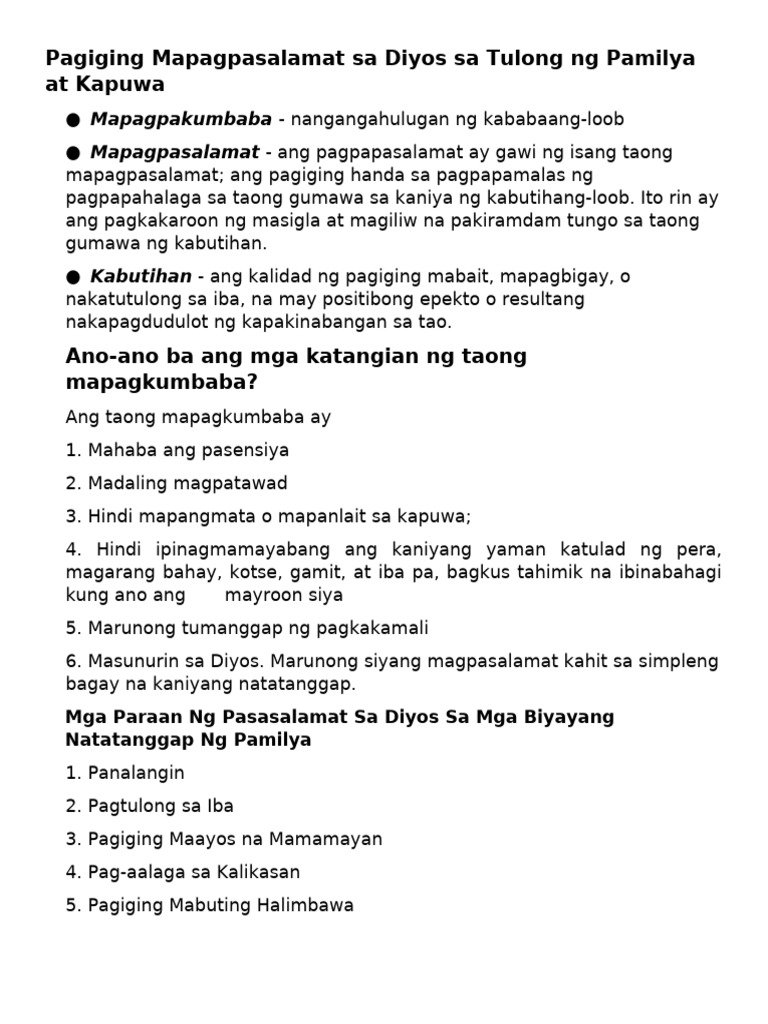 Pagiging Mapagpasalamat sa Diyos sa Tulong ng Pamilya at Kapuwa

● Mapagpakumbaba - nangangahulugan ng kababaang-loob

● Mapagpasalamat - ang pagpapasalamat ay gawi ng isang taong mapagpasalamat; ang pagiging handa sa pagpapamalas ng pagpapahalaga sa taong gumawa sa kaniya ng kabutihang-loob. Ito rin ay ang pagkakaroon ng masigla at magiliw na pakiramdam tungo sa taong gumawa ng kabutihan.

● Kabutihan - ang kalidad ng pagiging mabait, mapagbigay, o nakatutulong sa iba, na may positibong epekto o resultang nakapagdudulot ng kapakinabangan sa tao.

Ano-ano ba ang mga katangian ng taong mapagkumbaba?

Ang taong mapagkumbaba ay

1. Mahaba ang pasensiya

2. Madaling magpatawad

3. Hindi mapangmata o mapanlait sa kapuwa;

4. Hindi ipinagmamayabang ang kaniyang yaman katulad ng pera, magarang bahay, kotse, gamit, at iba pa, bagkus tahimik na ibinabahagi kung ano ang mayroon siya

5. Marunong tumanggap ng pagkakamali

6. Masunurin sa Diyos. Marunong siyang magpasalamat kahit sa simpleng bagay na kaniyang natatanggap.

Mga Paraan Ng Pasasalamat Sa Diyos Sa Mga Biyayang Natatanggap Ng Pamilya

1. Panalangin

2. Pagtulong sa Iba

3. Pagiging Maayos na Mamamayan

4. Pag-aalaga sa Kalikasan

5. Pagiging Mabuting Halimbawa